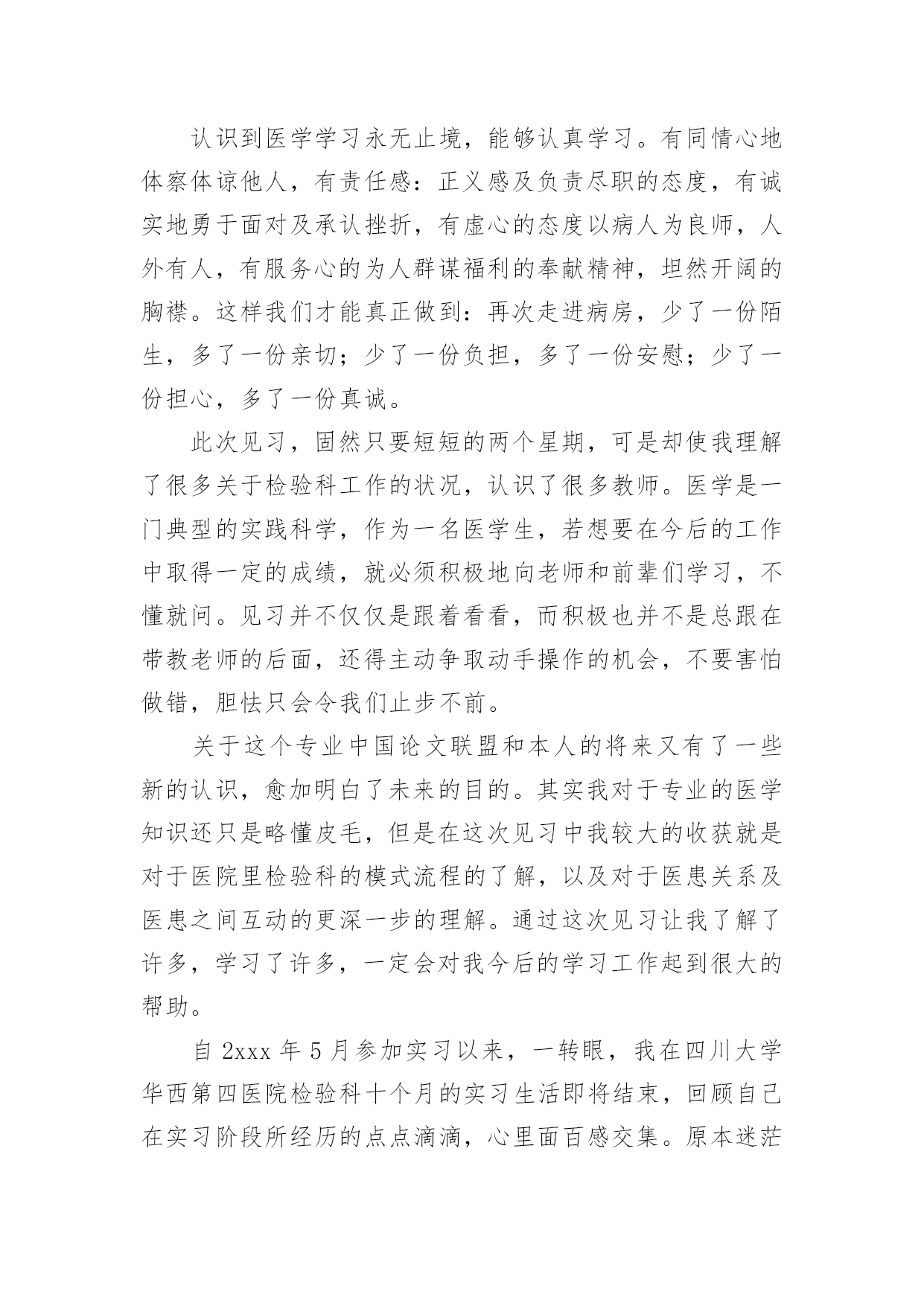 认识到医学学习永无止境，能够认真学习。有同情心地体察体谅他人，有责任感：正义感及负责尽职的态度，有诚实地勇于面对及承认挫折，有虚心的态度以病人为良师，人外有人，有服务心的为人群谋福利的奉献精神，坦然开阔的胸襟。这样我们才能真正做到：再次走进病房，少了一份陌生，多了一份亲切；少了一份负担，多了一份安慰；少了一份担心，多了一份真诚。

此次见习，固然只要短短的两个星期，可是却使我理解了很多关于检验科工作的状况，认识了很多教师。医学是一门典型的实践科学，作为一名医学生，若想要在今后的工作中取得一定的成绩，就必须积极地向老师和前辈们学习，不懂就问。见习并不仅仅是跟着看看，而积极也并不是总跟在带教老师的后面，还得主动争取动手操作的机会，不要害怕做错，胆怯只会令我们止步不前。

关于这个专业中国论文联盟和本人的将来又有了一些新的认识，愈加明白了未来的目的。其实我对于专业的医学知识还只是略懂皮毛，但是在这次见习中我较大的收获就是对于医院里检验科的模式流程的了解，以及对于医患关系及医患之间互动的更深一步的理解。通过这次见习让我了解了许多，学习了许多，一定会对我今后的学习工作起到很大的帮助。

自 2xxx 年 5 月参加实习以来，一转眼，我在四川大学华西第四医院检验科十个月的实习生活即将结束，回顾自己在实习阶段所经历的点点滴滴，心里面百感交集。原本迷茫